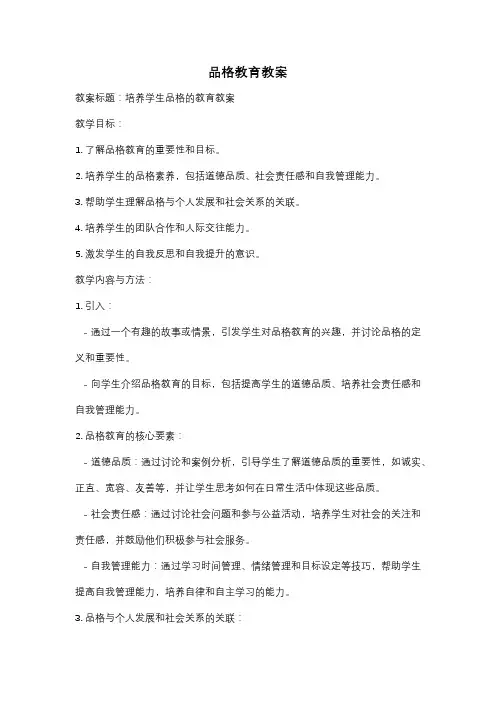 品格教育教案

教案标题：培养学生品格的教育教案

教学目标：

1. 了解品格教育的重要性和目标。

2. 培养学生的品格素养，包括道德品质、社会责任感和自我管理能力。

3. 帮助学生理解品格与个人发展和社会关系的关联。

4. 培养学生的团队合作和人际交往能力。

5. 激发学生的自我反思和自我提升的意识。

教学内容与方法：

1. 引入：

- 通过一个有趣的故事或情景，引发学生对品格教育的兴趣，并讨论品格的定义和重要性。

- 向学生介绍品格教育的目标，包括提高学生的道德品质、培养社会责任感和自我管理能力。

2. 品格教育的核心要素：

- 道德品质：通过讨论和案例分析，引导学生了解道德品质的重要性，如诚实、正直、宽容、友善等，并让学生思考如何在日常生活中体现这些品质。

- 社会责任感：通过讨论社会问题和参与公益活动，培养学生对社会的关注和责任感，并鼓励他们积极参与社会服务。

- 自我管理能力：通过学习时间管理、情绪管理和目标设定等技巧，帮助学生提高自我管理能力，培养自律和自主学习的能力。

3. 品格与个人发展和社会关系的关联：